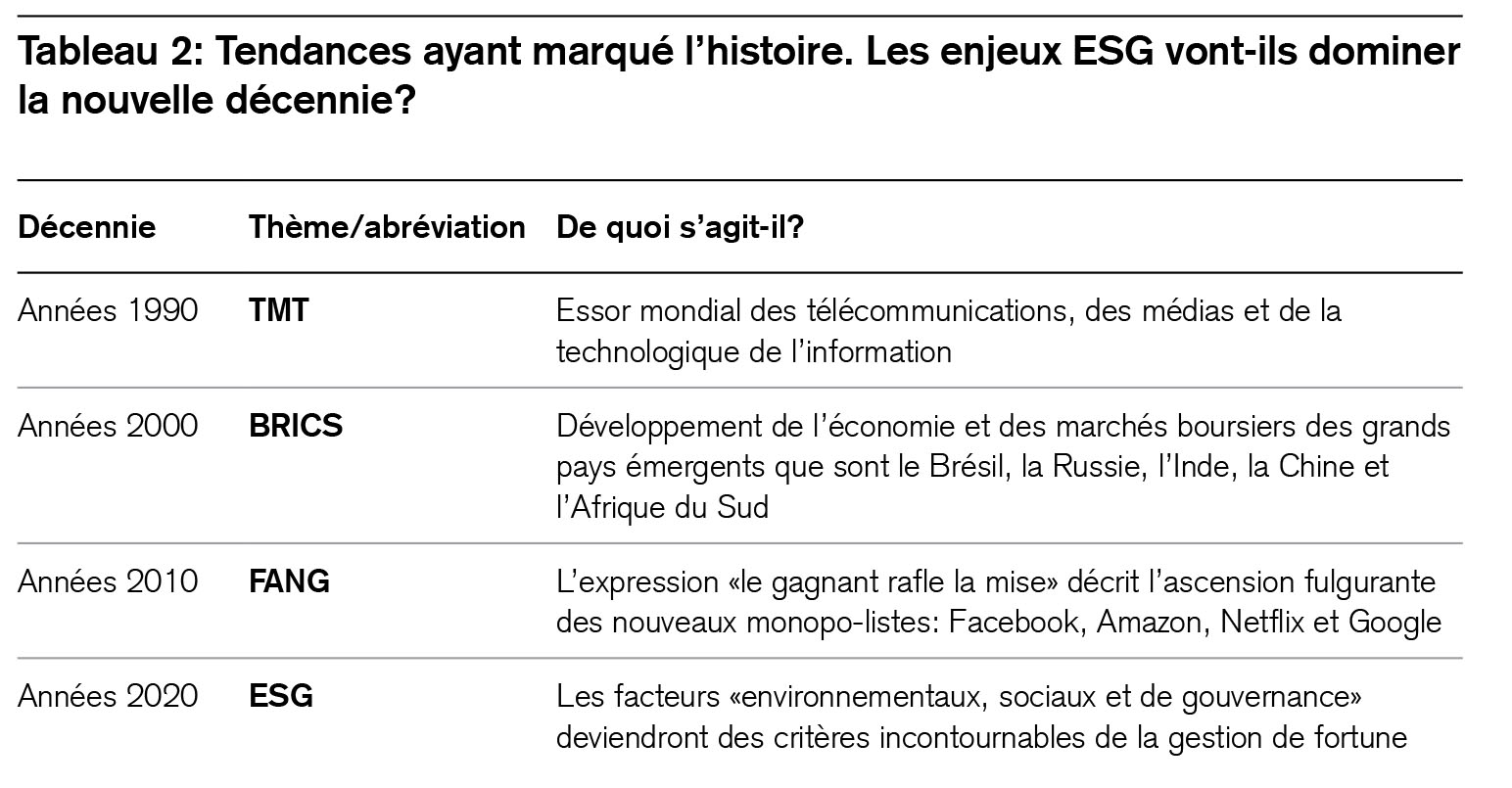 Tableau 2: Tendances ayant marqué l'histoire. Les enjeux ESG vont-ils dominer la nouvelle décennie?

| Décennie | Thème/abréviation | De quoi s'agit-il? |
|---|---|---|
| Années 1990 | TMT | Essor mondial des télécommunications, des médias et de la technologique de l'information |
| Années 2000 | BRICS | Développement de l'économie et des marchés boursiers des grands pays émergents que sont le Brésil, la Russie, l'Inde, la Chine et l'Afrique du Sud |
| Années 2010 | FANG | L'expression «le gagnant rafle la mise» décrit l'ascension fulgurante des nouveaux monopo-listes: Facebook, Amazon, Netflix et Google |
| Années 2020 | ESG | Les facteurs «environnementaux, sociaux et de gouvernance» deviendront des critères incontournables de la gestion de fortune |